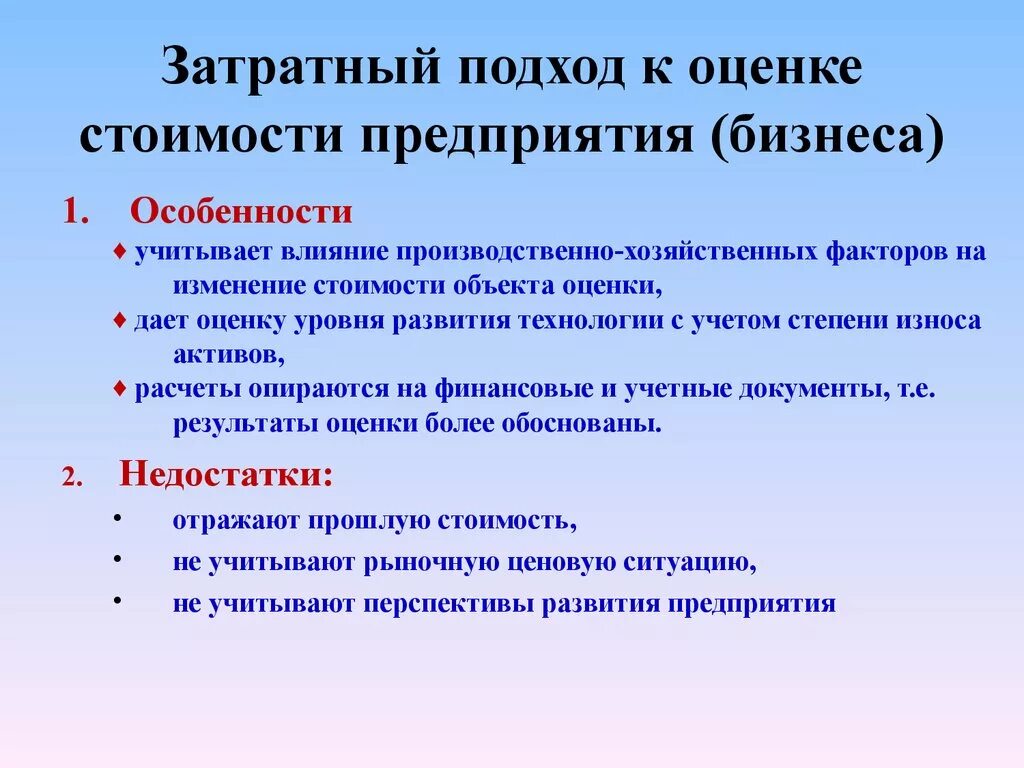 Затратный подход к оценке стоимости предприятия (бизнеса)

1. Особенности

♦ учитывает влияние производственно-хозяйственных факторов на изменение стоимости объекта оценки,

♦ дает оценку уровня развития технологии с учетом степени износа активов,

♦ расчеты опираются на финансовые и учетные документы, т.е. результаты оценки более обоснованы.

2. Недостатки:

• отражают прошлую стоимость,

• не учитывают рыночную ценовую ситуацию,

• не учитывают перспективы развития предприятия